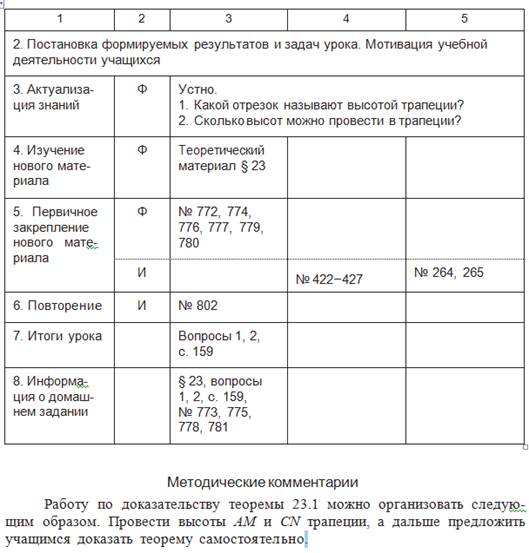 | 1 | 2 | 3 | 4 | 5 |
|---|---|---|---|---|
| 2. Постановка формируемых результатов и задач урока. Мотивация учебной деятельности учащихся | | | | |
| 3. Актуализация знаний | Ф | Устно. 1. Какой отрезок называют высотой трапеции? 2. Сколько высот можно провести в трапеции? | | |
| 4. Изучение нового материала | Ф | Теоретический материал § 23 | | |
| 5. Первичное закрепление нового материала | Ф | № 772, 774, 776, 777, 779, 780 | | |
| | И | | № 422−427 | № 264, 265 |
| 6. Повторение | И | № 802 | | |
| 7. Итоги урока | | Вопросы 1, 2, с. 159 | | |
| 8. Информация о домашнем задании | | § 23, вопросы 1, 2, с. 159, № 773, 775, 778, 781 | | |

Методические комментарии

Работу по доказательству теоремы 23.1 можно организовать следующим образом. Провести высоты $AM$ и $CN$ трапеции, а дальше предложить учащимся доказать теорему самостоятельно.